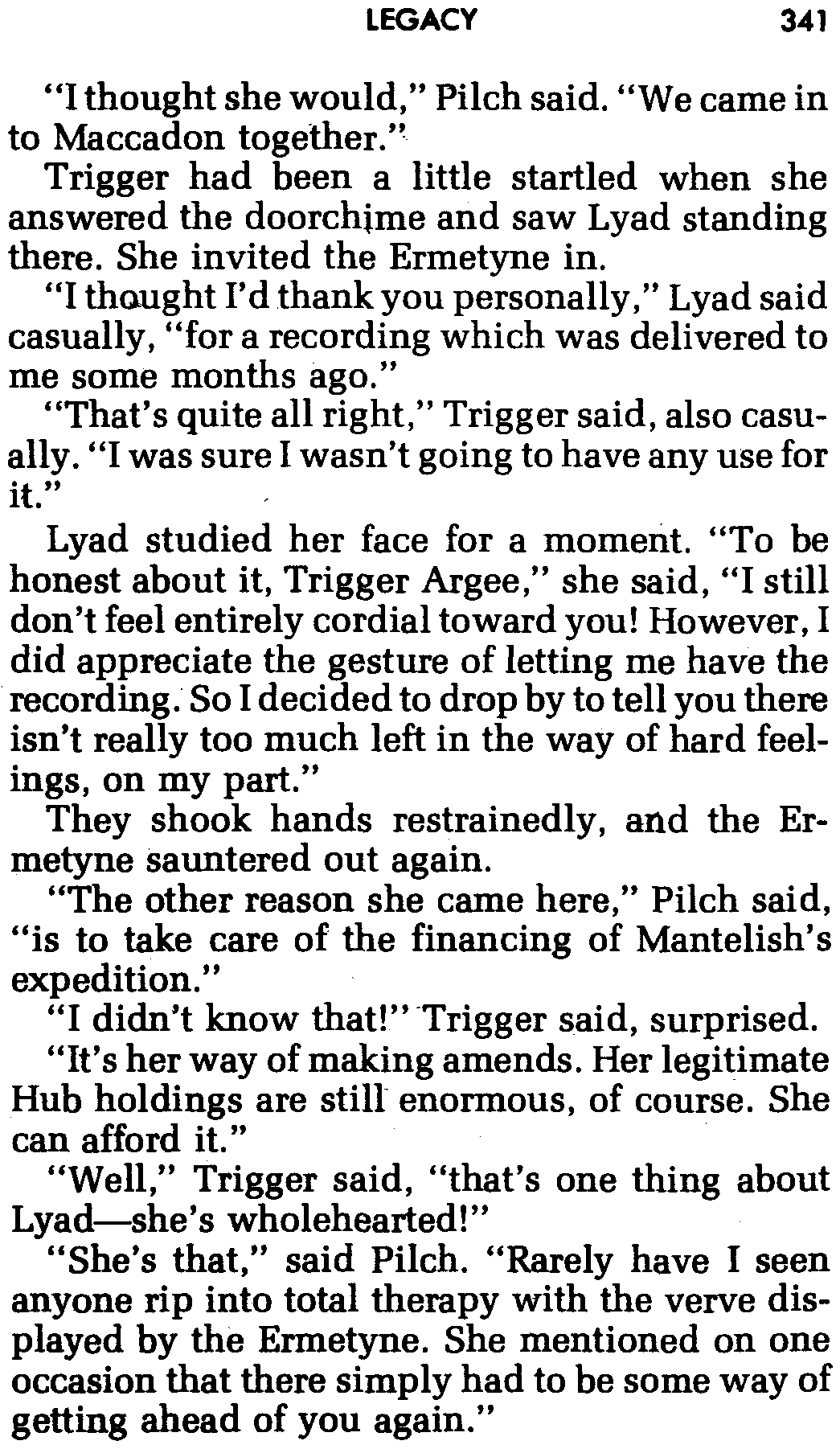 LEGACY 341

"I thought she would," Pilch said. "We came in to Maccadon together."

Trigger had been a little startled when she answered the doorchime and saw Lyad standing there. She invited the Ermetyne in.

"I thought I'd thank you personally," Lyad said casually, "for a recording which was delivered to me some months ago."

"That's quite all right," Trigger said, also casually. "I was sure I wasn't going to have any use for it."

Lyad studied her face for a moment. "To be honest about it, Trigger Argee," she said, "I still don't feel entirely cordial toward you! However, I did appreciate the gesture of letting me have the recording. So I decided to drop by to tell you there isn't really too much left in the way of hard feelings, on my part."

They shook hands restrainedly, and the Ermetyne sauntered out again.

"The other reason she came here," Pilch said, "is to take care of the financing of Mantelish's expedition."

"I didn't know that!" Trigger said, surprised.

"It's her way of making amends. Her legitimate Hub holdings are still enormous, of course. She can afford it."

"Well," Trigger said, "that's one thing about Lyad—she's wholehearted!"

"She's that," said Pilch. "Rarely have I seen anyone rip into total therapy with the verve displayed by the Ermetyne. She mentioned on one occasion that there simply had to be some way of getting ahead of you again."